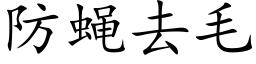 防蝇去毛